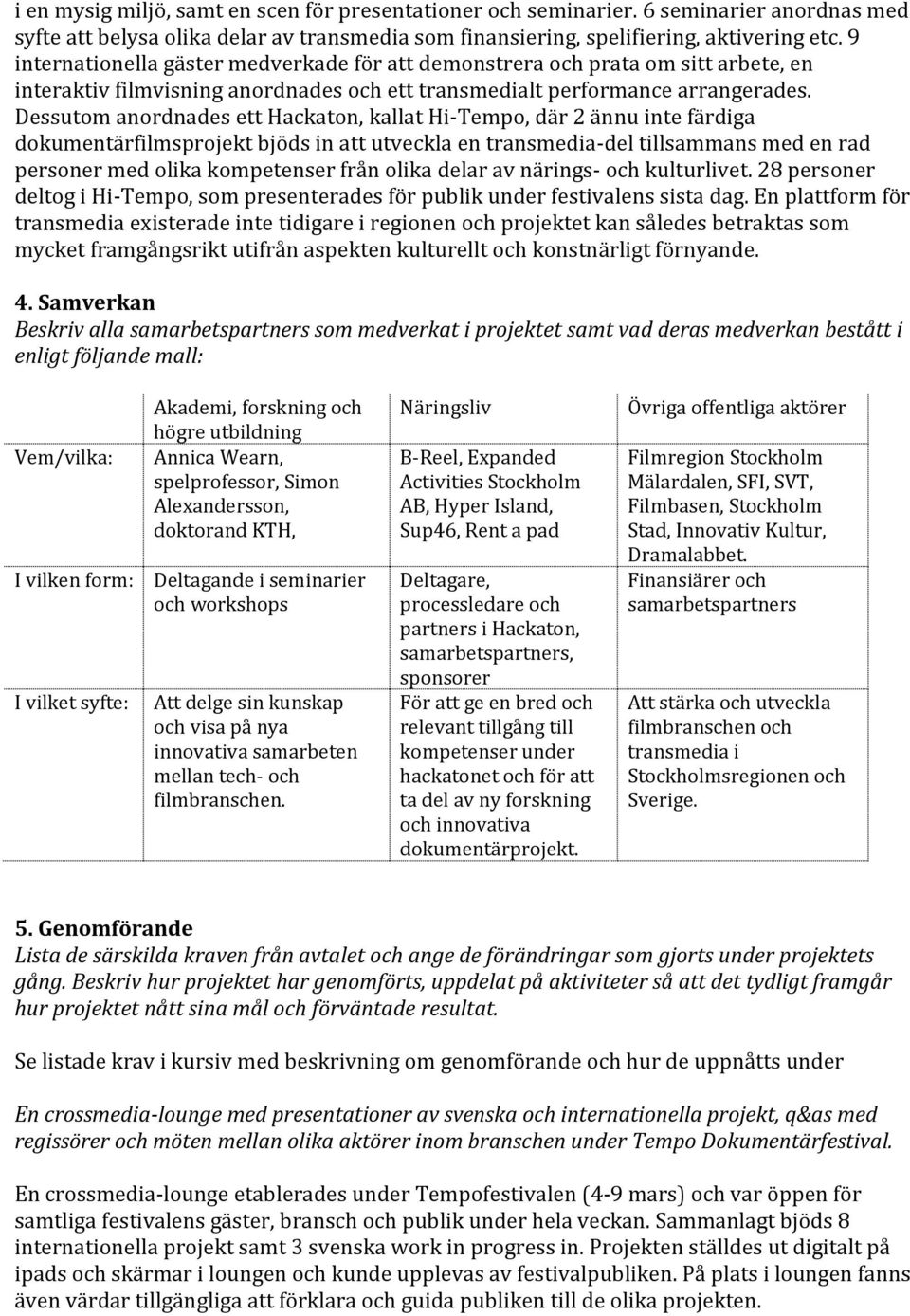 i en mysig miljö, samt en scen för presentationer och seminarier. 6 seminarier anordnas med syfte att belysa olika delar av transmedia som finansiering, spelifiering, aktivering etc. 9 internationella gäster medverkade för att demonstrera och prata om sitt arbete, en interaktiv filmvisning anordnades och ett transmedialt performance arrangerades. Dessutom anordnades ett Hackaton, kallat Hi-Tempo, där 2 ännu inte färdiga dokumentärfilmsprojekt bjöds in att utveckla en transmedia-del tillsammans med en rad personer med olika kompetenser från olika delar av närings- och kulturlivet. 28 personer deltog i Hi-Tempo, som presenterades för publik under festivalens sista dag. En plattform för transmedia existerade inte tidigare i regionen och projektet kan således betraktas som mycket framgångsrikt utifrån aspekten kulturellt och konstnärligt förnyande.

4. Samverkan
Beskriv alla samarbetspartners som medverkat i projektet samt vad deras medverkan bestått i enligt följande mall:

| | Akademi, forskning och högre utbildning | Näringsliv | Övriga offentliga aktörer |
|---|---|---|---|
| Vem/vilka: | Annica Wearn, spelprofessor, Simon Alexandersson, doktorand KTH, | B-Reel, Expanded Activities Stockholm AB, Hyper Island, Sup46, Rent a pad | Filmregion Stockholm Mälardalen, SFI, SVT, Filmbasen, Stockholm Stad, Innovativ Kultur, Dramalabbet. |
| I vilken form: | Deltagande i seminarier och workshops | Deltagare, processledare och partners i Hackaton, samarbetspartners, sponsorer | Finansiärer och samarbetspartners |
| I vilket syfte: | Att delge sin kunskap och visa på nya innovativa samarbeten mellan tech- och filmbranschen. | För att ge en bred och relevant tillgång till kompetenser under hackatonet och för att ta del av ny forskning och innovativa dokumentärprojekt. | Att stärka och utveckla filmbranschen och transmedia i Stockholmsregionen och Sverige. |

5. Genomförande
Lista de särskilda kraven från avtalet och ange de förändringar som gjorts under projektets gång. Beskriv hur projektet har genomförts, uppdelat på aktiviteter så att det tydligt framgår hur projektet nått sina mål och förväntade resultat.

Se listade krav i kursiv med beskrivning om genomförande och hur de uppnåtts under

En crossmedia-lounge med presentationer av svenska och internationella projekt, q&as med regissörer och möten mellan olika aktörer inom branschen under Tempo Dokumentärfestival.

En crossmedia-lounge etablerades under Tempofestivalen (4-9 mars) och var öppen för samtliga festivalens gäster, bransch och publik under hela veckan. Sammanlagt bjöds 8 internationella projekt samt 3 svenska work in progress in. Projekten ställdes ut digitalt på ipads och skärmar i loungen och kunde upplevas av festivalpubliken. På plats i loungen fanns även värdar tillgängliga att förklara och guida publiken till de olika projekten.